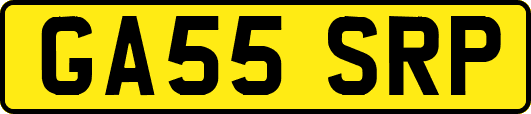 GA55 SRP